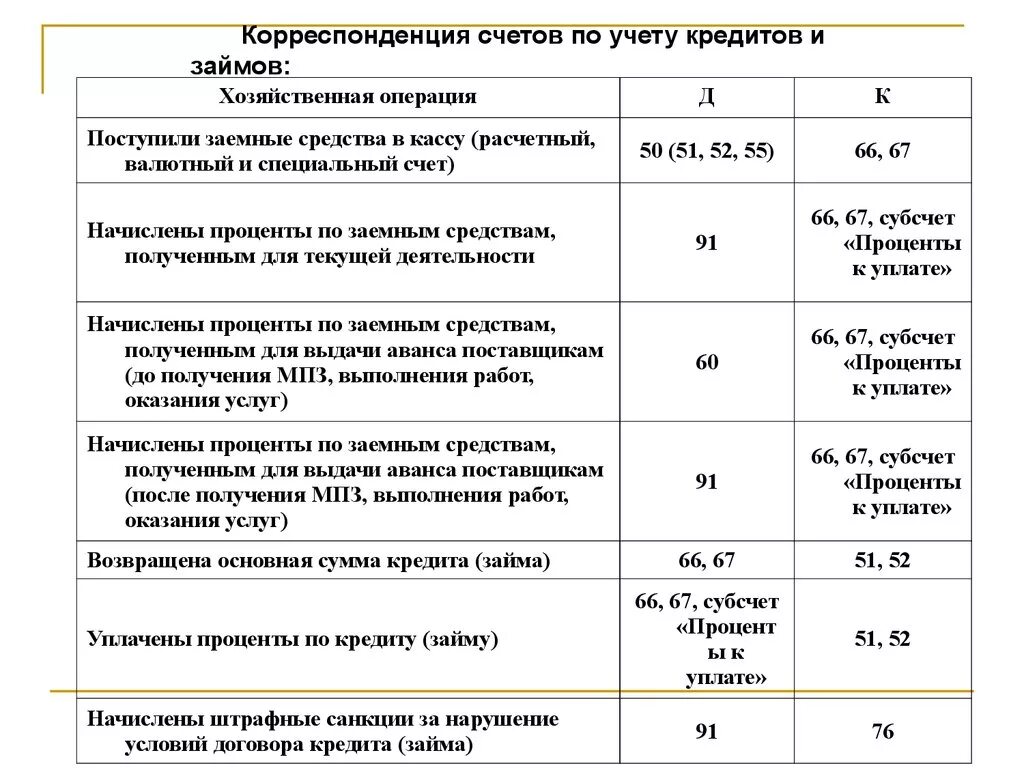 Корреспонденция счетов по учету кредитов и займов:

| Хозяйственная операция | Д | К |
|---|---|---|
| Поступили заемные средства в кассу (расчетный, валютный и специальный счет) | 50 (51, 52, 55) | 66, 67 |
| Начислены проценты по заемным средствам, полученным для текущей деятельности | 91 | 66, 67, субсчет «Проценты к уплате» |
| Начислены проценты по заемным средствам, полученным для выдачи аванса поставщикам (до получения МПЗ, выполнения работ, оказания услуг) | 60 | 66, 67, субсчет «Проценты к уплате» |
| Начислены проценты по заемным средствам, полученным для выдачи аванса поставщикам (после получения МПЗ, выполнения работ, оказания услуг) | 91 | 66, 67, субсчет «Проценты к уплате» |
| Возвращена основная сумма кредита (займа) | 66, 67 | 51, 52 |
| Уплачены проценты по кредиту (займу) | 66, 67, субсчет «Проценты к уплате» | 51, 52 |
| Начислены штрафные санкции за нарушение условий договора кредита (займа) | 91 | 76 |